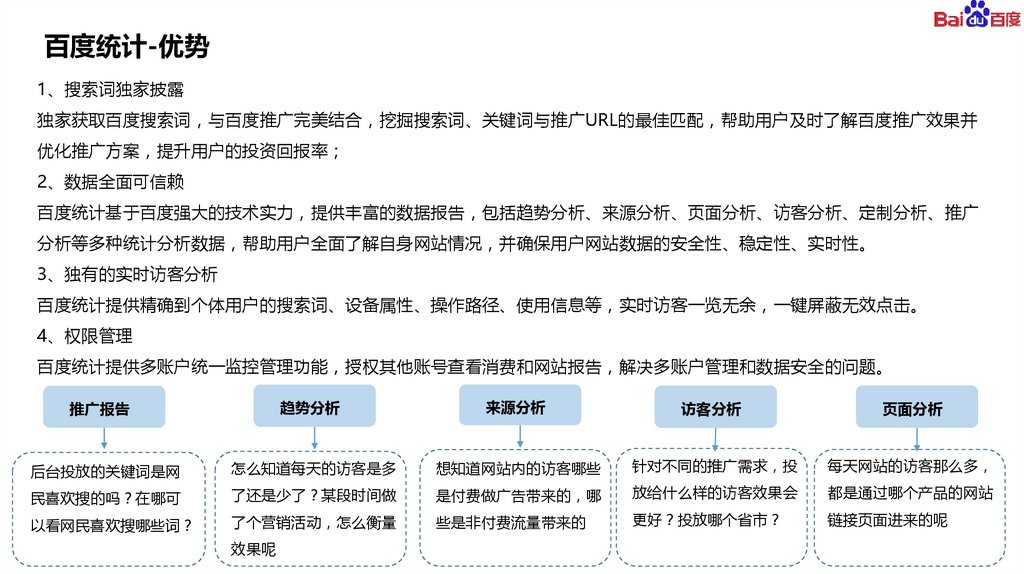 Bai du 百度

百度统计-优势

1、搜索词独家披露

独家获取百度搜索词，与百度推广完美结合，挖掘搜索词、关键词与推广URL的最佳匹配，帮助用户及时了解百度推广效果并优化推广方案，提升用户的投资回报率；

2、数据全面可信赖

百度统计基于百度强大的技术实力，提供丰富的数据报告，包括趋势分析、来源分析、页面分析、访客分析、定制分析、推广分析等多种统计分析数据，帮助用户全面了解自身网站情况，并确保用户网站数据的安全性、稳定性、实时性。

3、独有的实时访客分析

百度统计提供精确到个体用户的搜索词、设备属性、操作路径、使用信息等，实时访客一览无余，一键屏蔽无效点击。

4、权限管理

百度统计提供多账户统一监控管理功能，授权其他账号查看消费和网站报告，解决多账户管理和数据安全的问题。

推广报告

后台投放的关键词是网民喜欢搜的吗？在哪可以看网民喜欢搜哪些词？

趋势分析

怎么知道每天的访客是多了还是少了？某段时间做了个营销活动，怎么衡量效果呢

来源分析

想知道网站内的访客哪些是付费做广告带来的，哪些是非付费流量带来的

访客分析

针对不同的推广需求，投放给什么样的访客效果会更好？投放哪个省市？

页面分析

每天网站的访客那么多，都是通过哪个产品的网站链接页面进来的呢